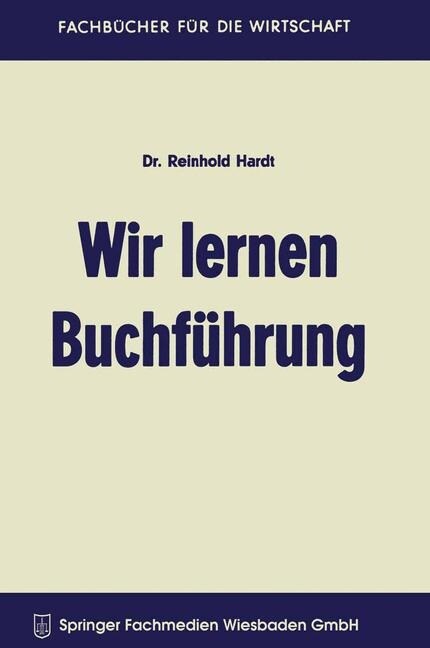 FACHBÜCHER FÜR DIE WIRTSCHAFT

Dr. Reinhold Hardt

Wir lernen Buchführung

Springer Fachmedien Wiesbaden GmbH